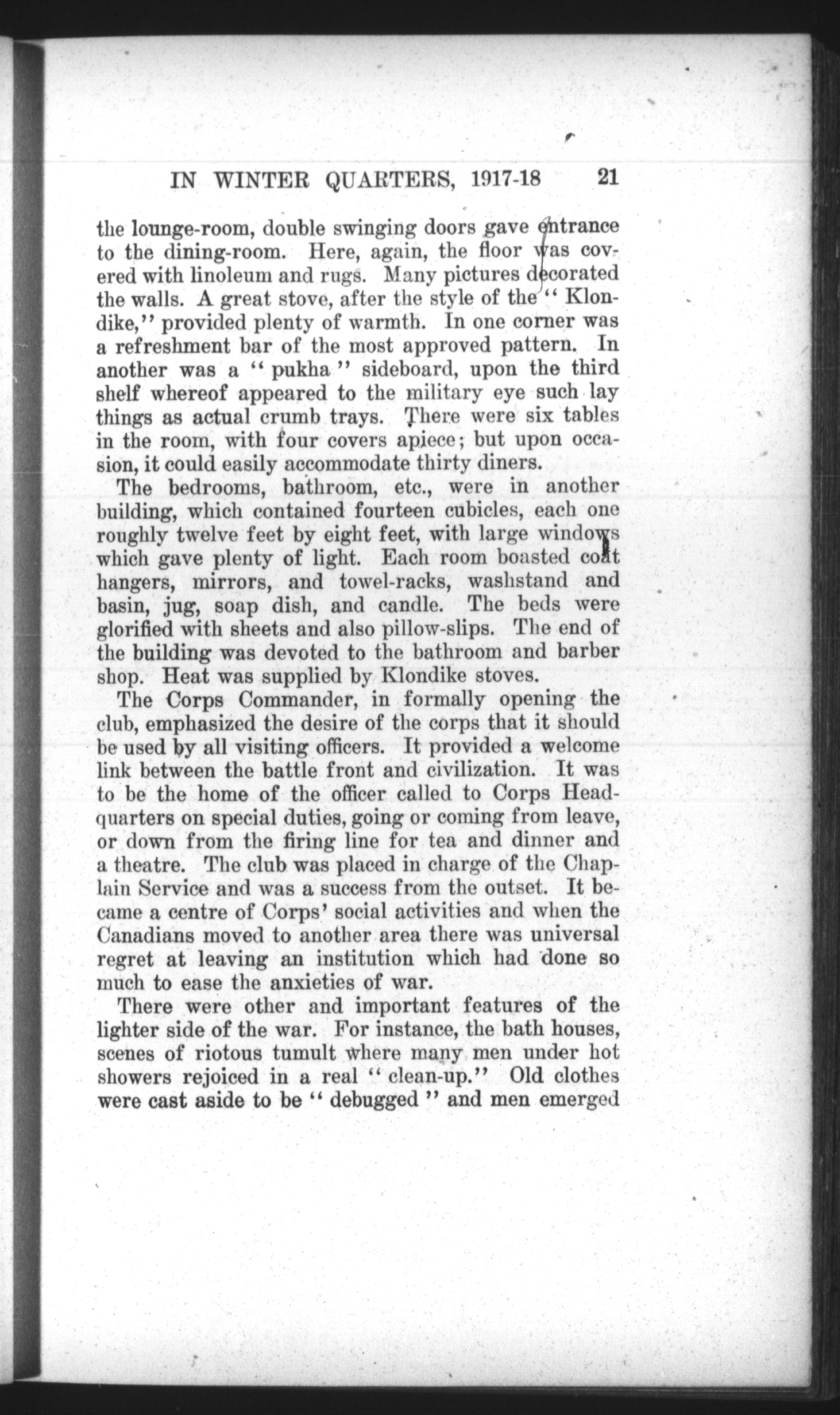 IN WINTER QUARTERS, 1917-18 21

the lounge-room, double swinging doors gave entrance to the dining-room. Here, again, the floor was covered with linoleum and rugs. Many pictures decorated the walls. A great stove, after the style of the "Klondike," provided plenty of warmth. In one corner was a refreshment bar of the most approved pattern. In another was a "pukha" sideboard, upon the third shelf whereof appeared to the military eye such lay things as actual crumb trays. There were six tables in the room, with four covers apiece; but upon occasion, it could easily accommodate thirty diners.

The bedrooms, bathroom, etc., were in another building, which contained fourteen cubicles, each one roughly twelve feet by eight feet, with large windows which gave plenty of light. Each room boasted coat hangers, mirrors, and towel-racks, washstand and basin, jug, soap dish, and candle. The beds were glorified with sheets and also pillow-slips. The end of the building was devoted to the bathroom and barber shop. Heat was supplied by Klondike stoves.

The Corps Commander, in formally opening the club, emphasized the desire of the corps that it should be used by all visiting officers. It provided a welcome link between the battle front and civilization. It was to be the home of the officer called to Corps Headquarters on special duties, going or coming from leave, or down from the firing line for tea and dinner and a theatre. The club was placed in charge of the Chaplain Service and was a success from the outset. It became a centre of Corps' social activities and when the Canadians moved to another area there was universal regret at leaving an institution which had done so much to ease the anxieties of war.

There were other and important features of the lighter side of the war. For instance, the bath houses, scenes of riotous tumult where many men under hot showers rejoiced in a real "clean-up." Old clothes were cast aside to be "debugged" and men emerged